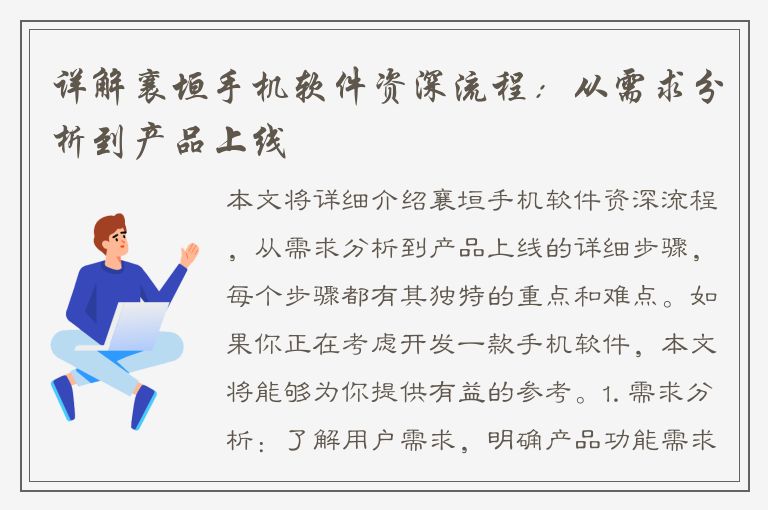 详解襄垣手机软件资深流程：从需求分析到产品上线

本文将详细介绍襄垣手机软件资深流程，从需求分析到产品上线的详细步骤，每个步骤都有其独特的重点和难点。如果你正在考虑开发一款手机软件，本文将能够为你提供有益的参考。1. 需求分析：了解用户需求，明确产品功能需求